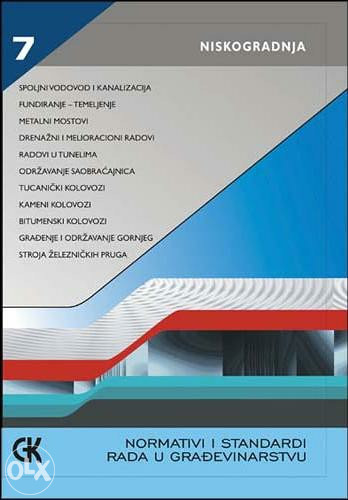 7

NISKOGRADNJA

SPOLJNI VODOVOD I KANALIZACIJA
FUNDIRANJE – TEMELJENJE
METALNI MOSTOVI
DRENAŽNI I MELIORACIONI RADOVI
RADOVI U TUNELIMA
ODRŽAVANJE SAOBRAĆAJNICA
TUCANIČKI KOLOVOZI
KAMENI KOLOVOZI
BITUMENSKI KOLOVOZI
GRAĐENJE I ODRŽAVANJE GORNJEG STROJA ŽELEZNIČKIH PRUGA

GK

NORMATIVI I STANDARDI RADA U GRAĐEVINARSTVU

OLX